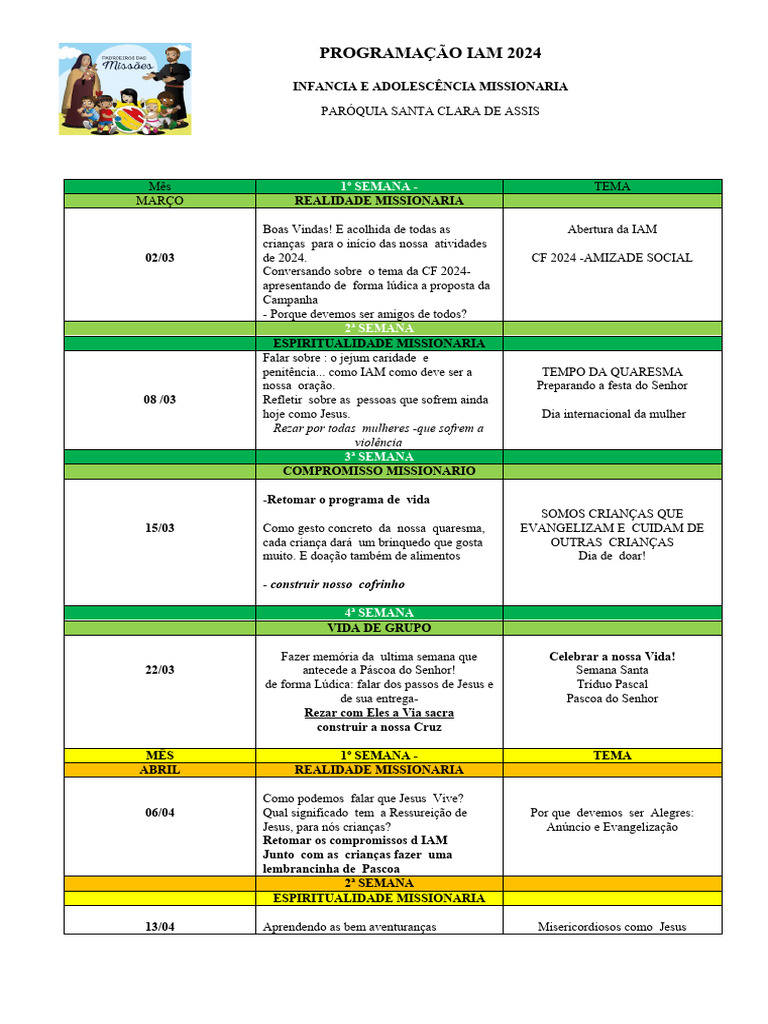 PADROEIROS DAS Missões

PROGRAMAÇÃO IAM 2024

INFANCIA E ADOLESCÊNCIA MISSIONARIA

PARÓQUIA SANTA CLARA DE ASSIS

| Mês | 1ª SEMANA - | TEMA |
|---|---|---|
| MARÇO | REALIDADE MISSIONARIA | |
| 02/03 | Boas Vindas! E acolhida de todas as crianças para o início das nossa atividades de 2024. Conversando sobre o tema da CF 2024- apresentando de forma lúdica a proposta da Campanha - Porque devemos ser amigos de todos? | Abertura da IAM CF 2024 -AMIZADE SOCIAL |
| | 2ª SEMANA | |
| | ESPIRITUALIDADE MISSIONARIA | |
| 08 /03 | Falar sobre : o jejum caridade e penitência... como IAM como deve ser a nossa oração. Refletir sobre as pessoas que sofrem ainda hoje como Jesus. Rezar por todas mulheres -que sofrem a violência | TEMPO DA QUARESMA Preparando a festa do Senhor Dia internacional da mulher |
| | 3ª SEMANA | |
| | COMPROMISSO MISSIONARIO | |
| 15/03 | -Retomar o programa de vida Como gesto concreto da nossa quaresma, cada criança dará um brinquedo que gosta muito. E doação também de alimentos - construir nosso cofrinho | SOMOS CRIANÇAS QUE EVANGELIZAM E CUIDAM DE OUTRAS CRIANÇAS Dia de doar! |
| | 4ª SEMANA | |
| | VIDA DE GRUPO | |
| 22/03 | Fazer memória da ultima semana que antecede a Páscoa do Senhor! de forma Lúdica: falar dos passos de Jesus e de sua entrega- Rezar com Eles a Via sacra construir a nossa Cruz | Celebrar a nossa Vida! Semana Santa Tríduo Pascal Pascoa do Senhor |
| MÊS | 1ª SEMANA - | TEMA |
| ABRIL | REALIDADE MISSIONARIA | |
| 06/04 | Como podemos falar que Jesus Vive? Qual significado tem a Ressureição de Jesus, para nós crianças? Retomar os compromissos d IAM Junto com as crianças fazer uma lembrancinha de Pascoa | Por que devemos ser Alegres: Anúncio e Evangelização |
| | 2ª SEMANA | |
| | ESPIRITUALIDADE MISSIONARIA | |
| 13/04 | Aprendendo as bem aventuranças | Misericordiosos como Jesus |